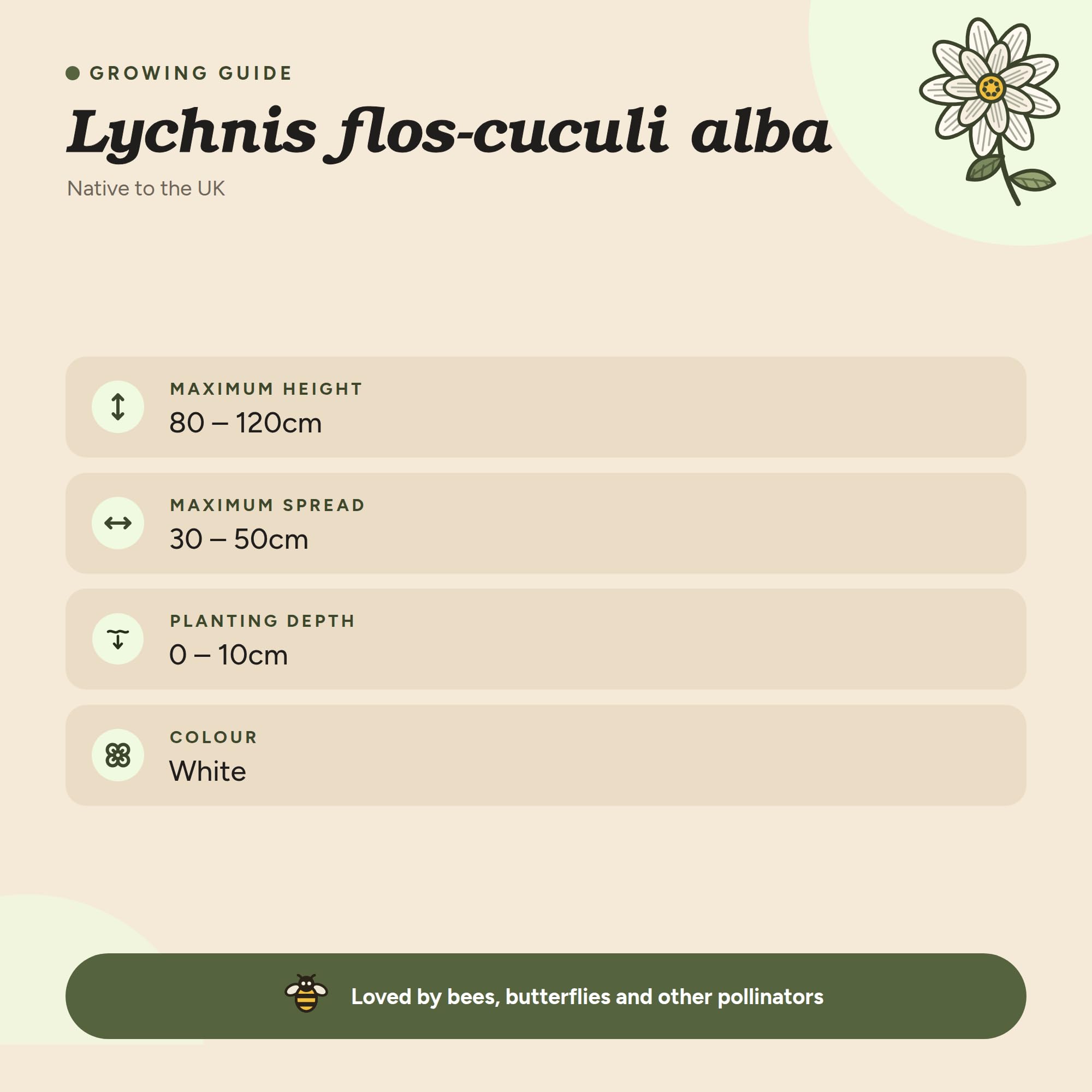 GROWING GUIDE

Lychnis flos-cuculi alba

Native to the UK

MAXIMUM HEIGHT
80 – 120cm

MAXIMUM SPREAD
30 – 50cm

PLANTING DEPTH
0 – 10cm

COLOUR
White

Loved by bees, butterflies and other pollinators